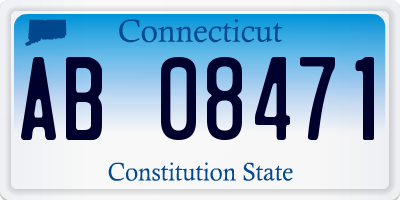 Connecticut

AB 08471

Constitution State